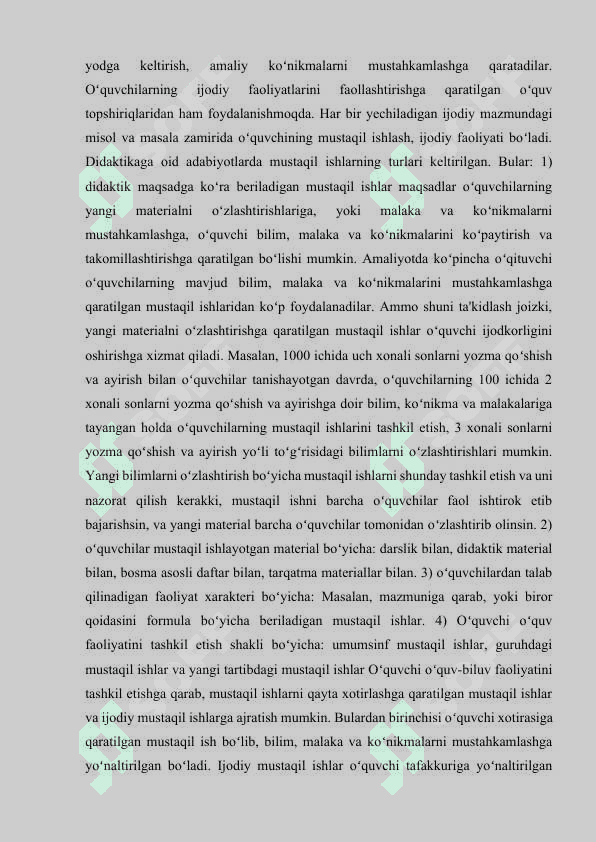 yodga keltirish, amaliy ko‘nikmalarni mustahkamlashga qaratadilar. O‘quvchilarning ijodiy faoliyatlarini faollashtirishga qaratilgan o‘quv topshiriqlaridan ham foydalanishmoqda. Har bir yechiladigan ijodiy mazmundagi misol va masala zamirida o‘quvchining mustaqil ishlash, ijodiy faoliyati bo‘ladi. Didaktikaga oid adabiyotlarda mustaqil ishlarning turlari keltirilgan. Bular: 1) didaktik maqsadga ko‘ra beriladigan mustaqil ishlar maqsadlar o‘quvchilarning yangi materialni o‘zlashtirishlariga, yoki malaka va ko‘nikmalarni mustahkamlashga, o‘quvchi bilim, malaka va ko‘nikmalarini ko‘paytirish va takomillashtirishga qaratilgan bo‘lishi mumkin. Amaliyotda ko‘pincha o‘qituvchi o‘quvchilarning mavjud bilim, malaka va ko‘nikmalarini mustahkamlashga qaratilgan mustaqil ishlaridan ko‘p foydalanadilar. Ammo shuni ta'kidlash joizki, yangi materialni o‘zlashtirishga qaratilgan mustaqil ishlar o‘quvchi ijodkorligini oshirishga xizmat qiladi. Masalan, 1000 ichida uch xonali sonlarni yozma qo‘shish va ayirish bilan o‘quvchilar tanishayotgan davrda, o‘quvchilarning 100 ichida 2 xonali sonlarni yozma qo‘shish va ayirishga doir bilim, ko‘nikma va malakalariga tayangan holda o‘quvchilarning mustaqil ishlarini tashkil etish, 3 xonali sonlarni yozma qo‘shish va ayirish yo‘li to‘g‘risidagi bilimlarni o‘zlashtirishlari mumkin. Yangi bilimlarni o‘zlashtirish bo‘yicha mustaqil ishlarni shunday tashkil etish va uni nazorat qilish kerakki, mustaqil ishni barcha o‘quvchilar faol ishtirok etib bajarishsin, va yangi material barcha o‘quvchilar tomonidan o‘zlashtirib olinsin. 2) o‘quvchilar mustaqil ishlayotgan material bo‘yicha: darslik bilan, didaktik material bilan, bosma asosli daftar bilan, tarqatma materiallar bilan. 3) o‘quvchilardan talab qilinadigan faoliyat xarakteri bo‘yicha: Masalan, mazmuniga qarab, yoki biror qoidasini formula bo‘yicha beriladigan mustaqil ishlar. 4) O‘quvchi o‘quv faoliyatini tashkil etish shakli bo‘yicha: umumsinf mustaqil ishlar, guruhdagi mustaqil ishlar va yangi tartibdagi mustaqil ishlar O‘quvchi o‘quv-biluv faoliyatini tashkil etishga qarab, mustaqil ishlarni qayta xotirlashga qaratilgan mustaqil ishlar va ijodiy mustaqil ishlarga ajratish mumkin. Bulardan birinchisi o‘quvchi xotirasiga qaratilgan mustaqil ish bo‘lib, bilim, malaka va ko‘nikmalarni mustahkamlashga yo‘naltirilgan bo‘ladi. Ijodiy mustaqil ishlar o‘quvchi tafakkuriga yo‘naltirilgan